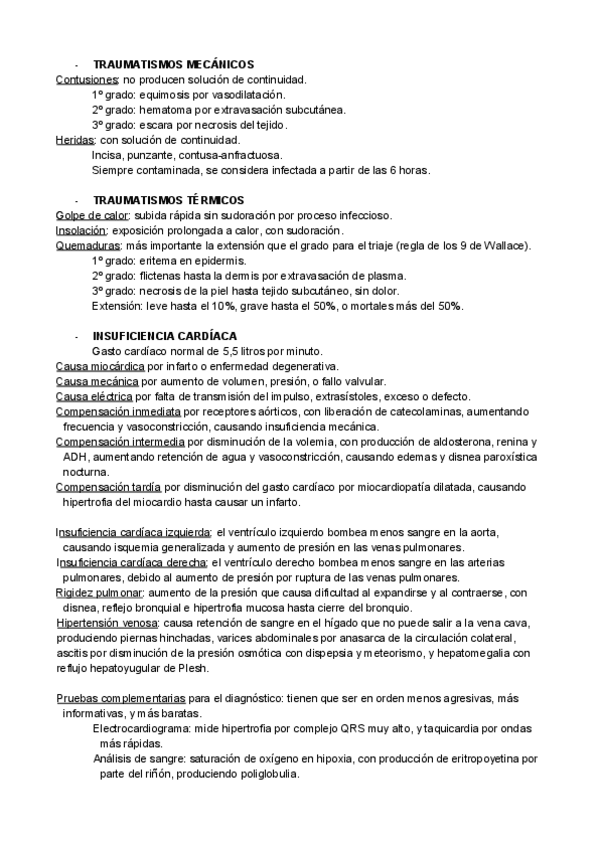 - TRAUMATISMOS MECÁNICOS
Contusiones: no producen solución de continuidad.
1º grado: equimosis por vasodilatación.
2º grado: hematoma por extravasación subcutánea.
3º grado: escara por necrosis del tejido.
Heridas: con solución de continuidad.
Incisa, punzante, contusa-anfractuosa.
Siempre contaminada, se considera infectada a partir de las 6 horas.

- TRAUMATISMOS TÉRMICOS
Golpe de calor: subida rápida sin sudoración por proceso infeccioso.
Insolación: exposición prolongada a calor, con sudoración.
Quemaduras: más importante la extensión que el grado para el triaje (regla de los 9 de Wallace).
1º grado: eritema en epidermis.
2º grado: flictenas hasta la dermis por extravasación de plasma.
3º grado: necrosis de la piel hasta tejido subcutáneo, sin dolor.
Extensión: leve hasta el 10%, grave hasta el 50%, o mortales más del 50%.

- INSUFICIENCIA CARDÍACA
Gasto cardíaco normal de 5,5 litros por minuto.
Causa miocárdica por infarto o enfermedad degenerativa.
Causa mecánica por aumento de volumen, presión, o fallo valvular.
Causa eléctrica por falta de transmisión del impulso, extrasístoles, exceso o defecto.
Compensación inmediata por receptores aórticos, con liberación de catecolaminas, aumentando frecuencia y vasoconstricción, causando insuficiencia mecánica.
Compensación intermedia por disminución de la volemia, con producción de aldosterona, renina y ADH, aumentando retención de agua y vasoconstricción, causando edemas y disnea paroxística nocturna.
Compensación tardía por disminución del gasto cardíaco por miocardiopatía dilatada, causando hipertrofia del miocardio hasta causar un infarto.

Insuficiencia cardíaca izquierda: el ventrículo izquierdo bombea menos sangre en la aorta, causando isquemia generalizada y aumento de presión en las venas pulmonares.
Insuficiencia cardíaca derecha: el ventrículo derecho bombea menos sangre en las arterias pulmonares, debido al aumento de presión por ruptura de las venas pulmonares.
Rigidez pulmonar: aumento de la presión que causa dificultad al expandirse y al contraerse, con disnea, reflejo bronquial e hipertrofia mucosa hasta cierre del bronquio.
Hipertensión venosa: causa retención de sangre en el hígado que no puede salir a la vena cava, produciendo piernas hinchadas, varices abdominales por anasarca de la circulación colateral, ascitis por disminución de la presión osmótica con dispepsia y meteorismo, y hepatomegalia con reflujo hepatoyugular de Plesh.

Pruebas complementarias para el diagnóstico: tienen que ser en orden menos agresivas, más informativas, y más baratas.
Electrocardiograma: mide hipertrofia por complejo QRS muy alto, y taquicardia por ondas más rápidas.
Análisis de sangre: saturación de oxígeno en hipoxia, con producción de eritropoyetina por parte del riñón, produciendo poliglobulia.